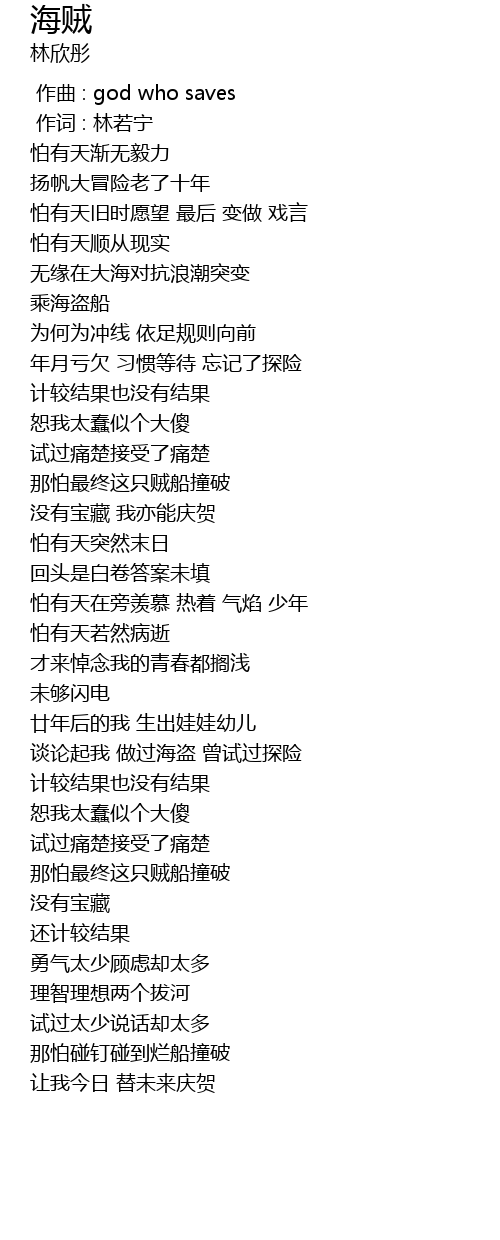 海贼
林欣彤

作曲 : god who saves
作词 : 林若宁
怕有天渐无毅力
扬帆大冒险老了十年
怕有天旧时愿望 最后 变做 戏言
怕有天顺从现实
无缘在大海对抗浪潮突变
乘海盗船
为何为冲线 依足规则向前
年月亏欠 习惯等待 忘记了探险
计较结果也没有结果
恕我太蠢似个大傻
试过痛楚接受了痛楚
那怕最终这只贼船撞破
没有宝藏 我亦能庆贺
怕有天突然末日
回头是白卷答案未填
怕有天在旁羡慕 热着 气焰 少年
怕有天若然病逝
才来悼念我的青春都搁浅
未够闪电
廿年后的我 生出娃娃幼儿
谈论起我 做过海盗 曾试过探险
计较结果也没有结果
恕我太蠢似个大傻
试过痛楚接受了痛楚
那怕最终这只贼船撞破
没有宝藏
还计较结果
勇气太少顾虑却太多
理智理想两个拔河
试过太少说话却太多
那怕碰钉碰到烂船撞破
让我今日 替未来庆贺